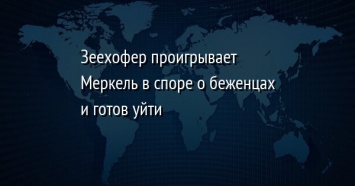 Зеехофер проигрывает Меркель в споре о беженцах и готов уйти